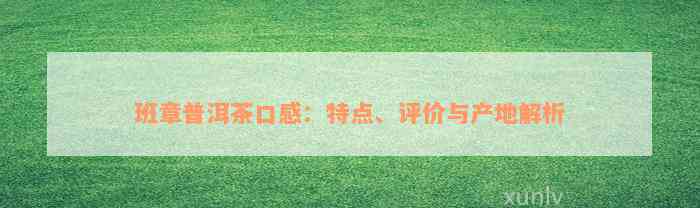 班章普洱茶口感：特点、评价与产地解析

xunlv